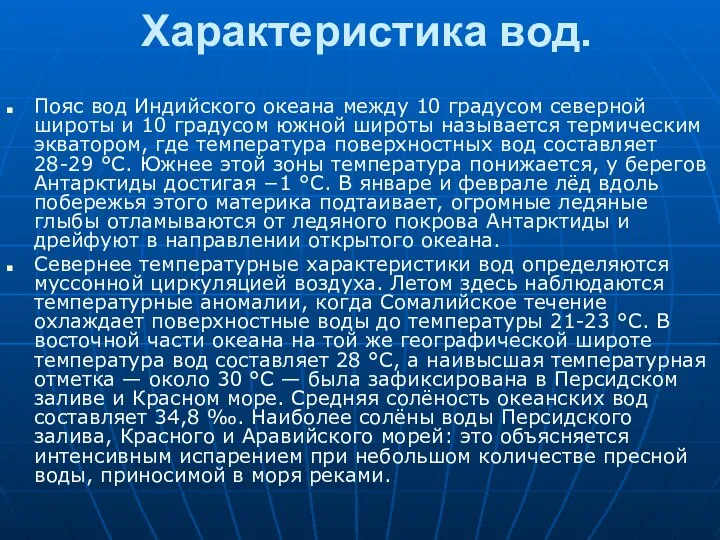 Характеристика вод.

Пояс вод Индийского океана между 10 градусом северной широты и 10 градусом южной широты называется термическим экватором, где температура поверхностных вод составляет 28-29 °C. Южнее этой зоны температура понижается, у берегов Антарктиды достигая −1 °C. В январе и феврале лёд вдоль побережья этого материка подтаивает, огромные ледяные глыбы отламываются от ледяного покрова Антарктиды и дрейфуют в направлении открытого океана.

Севернее температурные характеристики вод определяются муссонной циркуляцией воздуха. Летом здесь наблюдаются температурные аномалии, когда Сомалийское течение охлаждает поверхностные воды до температуры 21-23 °C. В восточной части океана на той же географической широте температура вод составляет 28 °C, а наивысшая температурная отметка — около 30 °C — была зафиксирована в Персидском заливе и Красном море. Средняя солёность океанских вод составляет 34,8 ‰. Наиболее солёны воды Персидского залива, Красного и Аравийского морей: это объясняется интенсивным испарением при небольшом количестве пресной воды, приносимой в моря реками.